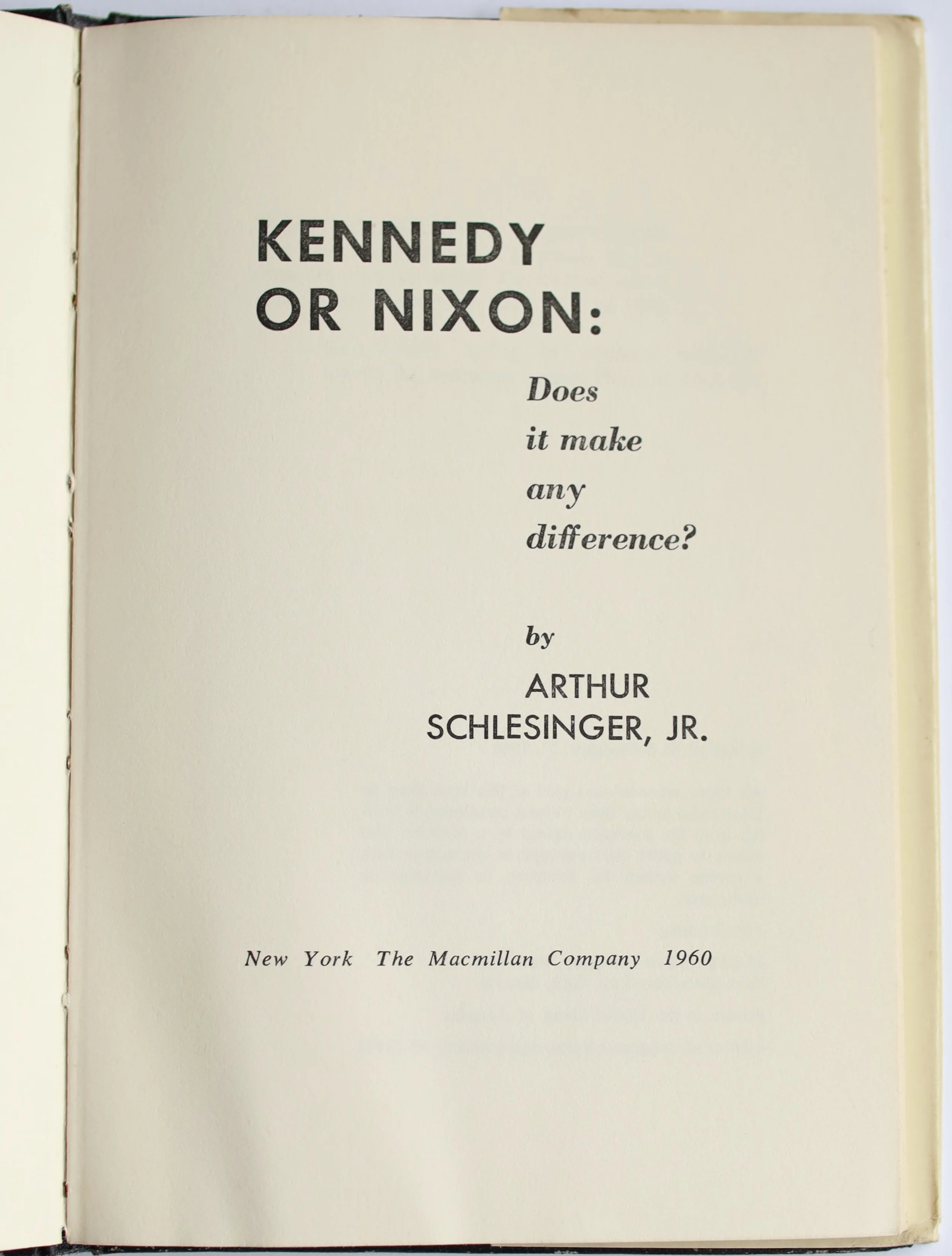 KENNEDY
OR NIXON:

Does
it make
any
difference?

by
ARTHUR
SCHLESINGER, JR.

New York  The Macmillan Company  1960